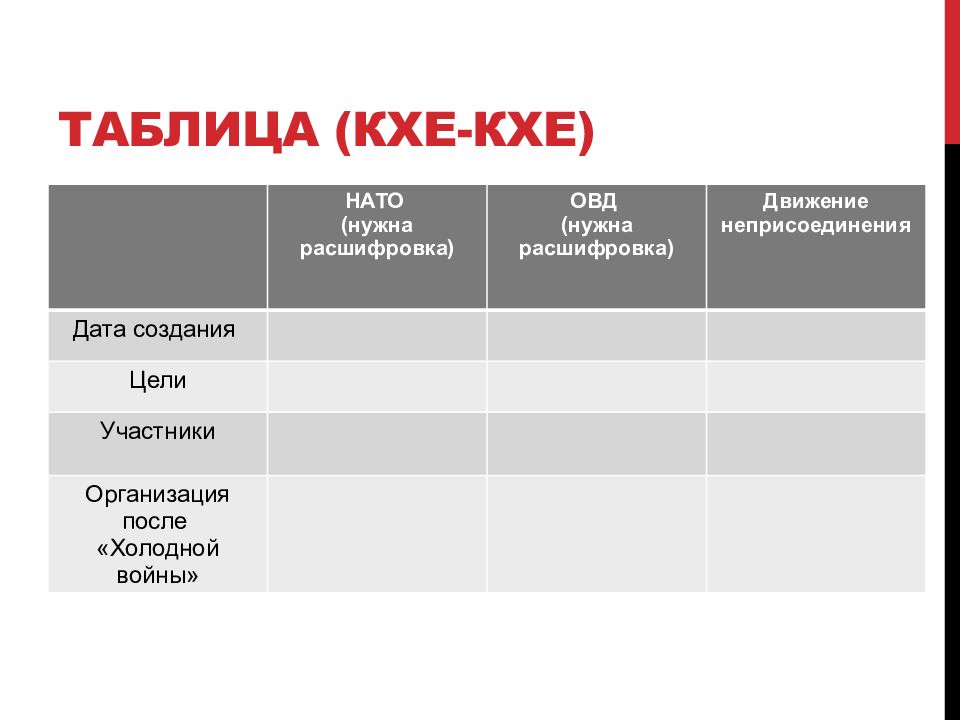 ТАБЛИЦА (КХЕ-КХЕ)

| | НАТО (нужна расшифровка) | ОВД (нужна расшифровка) | Движение неприсоединения |
|---|---|---|---|
| Дата создания | | | |
| Цели | | | |
| Участники | | | |
| Организация после «Холодной войны» | | | |